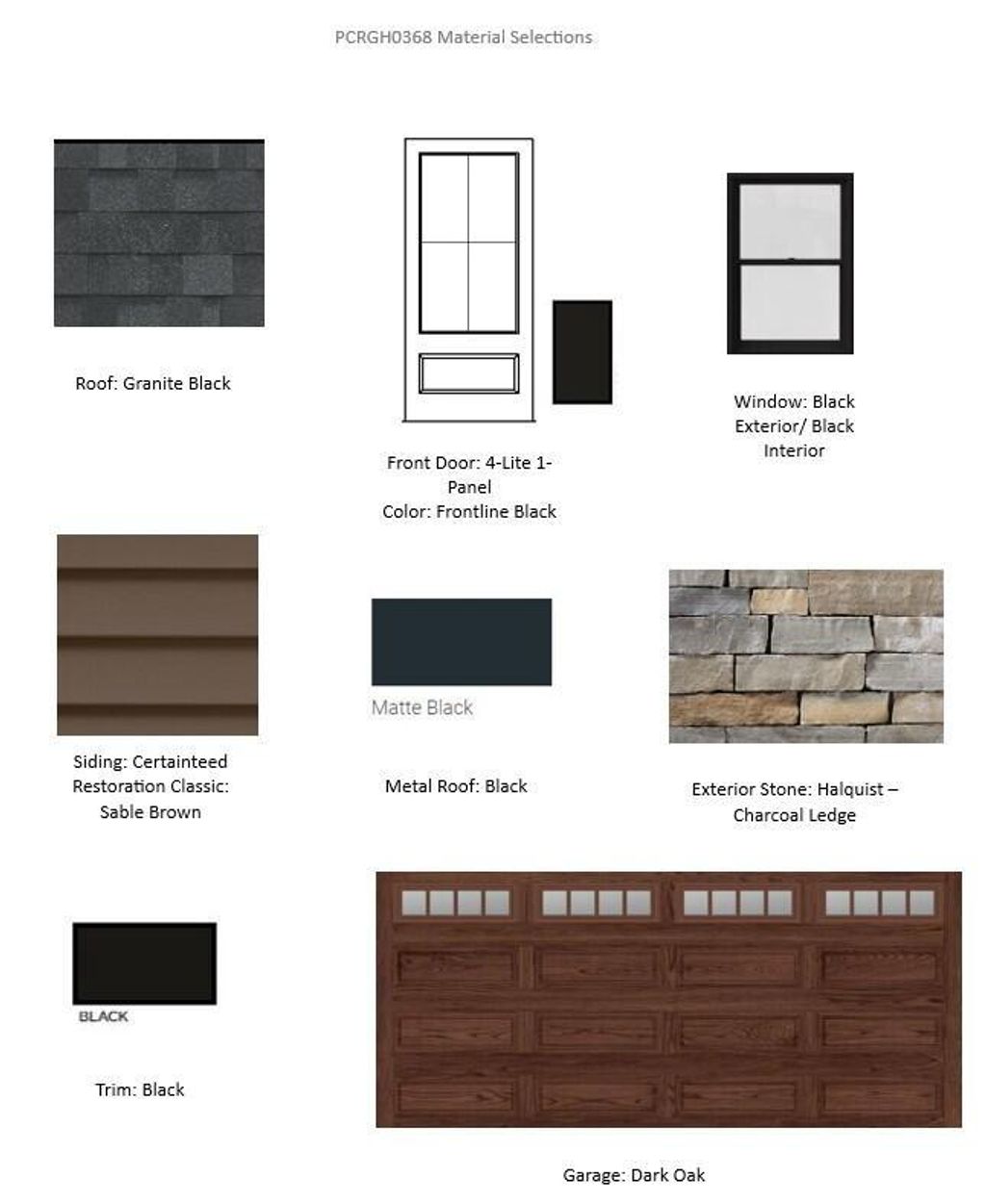 PCRGH0368 Material Selections

Roof: Granite Black

Front Door: 4-Lite 1-Panel
Color: Frontline Black

Window: Black Exterior/ Black Interior

Siding: Certainteed Restoration Classic: Sable Brown

Matte Black

Metal Roof: Black

Exterior Stone: Halquist – Charcoal Ledge

BLACK

Trim: Black

Garage: Dark Oak